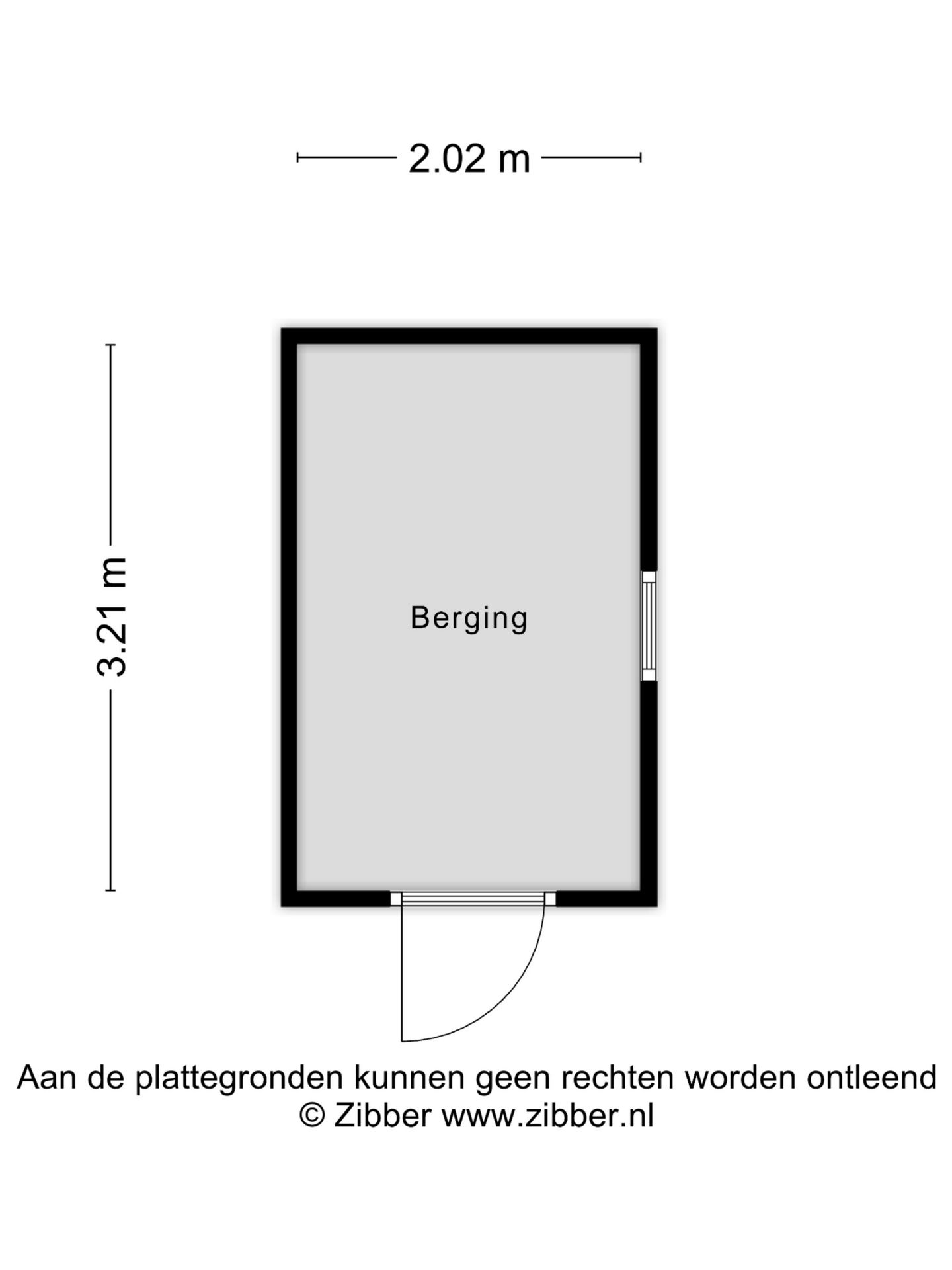 2.02 m

3.21 m

Berging

Aan de plattegronden kunnen geen rechten worden ontleend
© Zibber www.zibber.nl